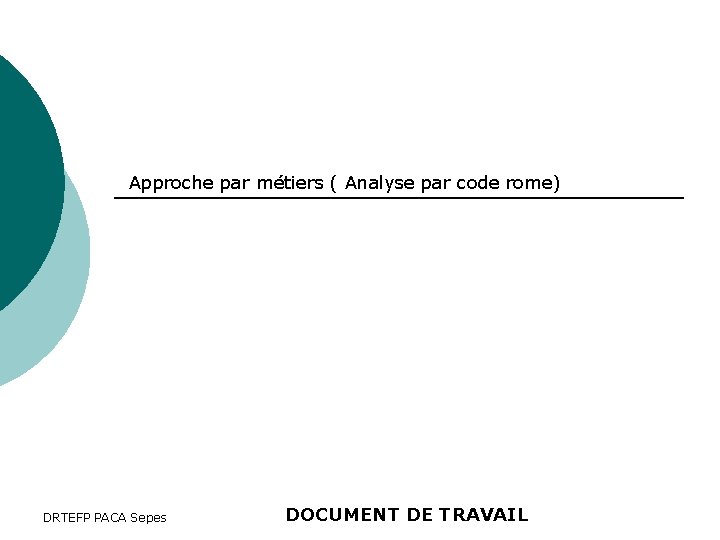 Approche par métiers ( Analyse par code rome)

DRTEFP PACA Sepes

DOCUMENT DE TRAVAIL